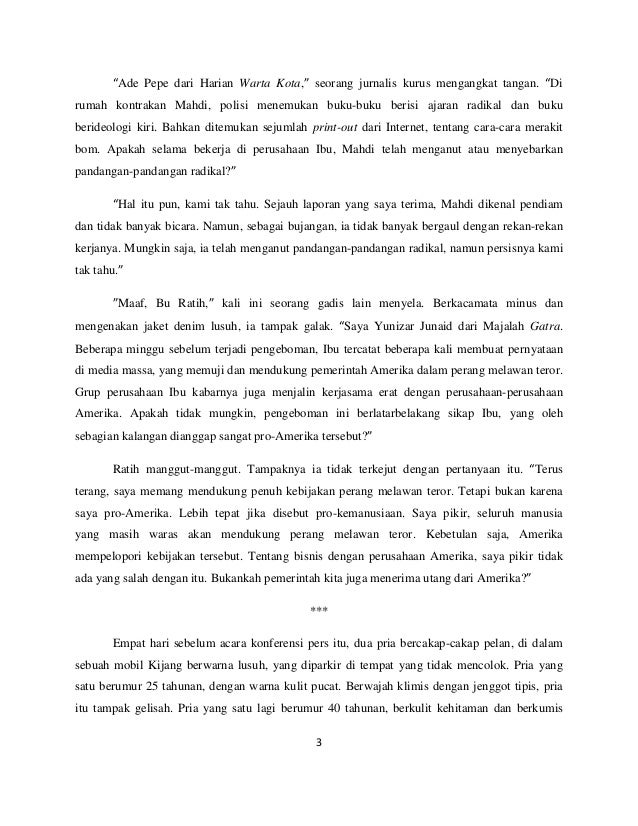 "Ade Pepe dari Harian Warta Kota," seorang jurnalis kurus mengangkat tangan. "Di rumah kontrakan Mahdi, polisi menemukan buku-buku berisi ajaran radikal dan buku berideologi kiri. Bahkan ditemukan sejumlah print-out dari Internet, tentang cara-cara merakit bom. Apakah selama bekerja di perusahaan Ibu, Mahdi telah menganut atau menyebarkan pandangan-pandangan radikal?"

"Hal itu pun, kami tak tahu. Sejauh laporan yang saya terima, Mahdi dikenal pendiam dan tidak banyak bicara. Namun, sebagai bujangan, ia tidak banyak bergaul dengan rekan-rekan kerjanya. Mungkin saja, ia telah menganut pandangan-pandangan radikal, namun persisnya kami tak tahu."

"Maaf, Bu Ratih," kali ini seorang gadis lain menyela. Berkacamata minus dan mengenakan jaket denim lusuh, ia tampak galak. "Saya Yunizar Junaid dari Majalah Gatra. Beberapa minggu sebelum terjadi pengeboman, Ibu tercatat beberapa kali membuat pernyataan di media massa, yang memuji dan mendukung pemerintah Amerika dalam perang melawan teror. Grup perusahaan Ibu kabarnya juga menjalin kerjasama erat dengan perusahaan-perusahaan Amerika. Apakah tidak mungkin, pengeboman ini berlatarbelakang sikap Ibu, yang oleh sebagian kalangan dianggap sangat pro-Amerika tersebut?"

Ratih manggut-manggut. Tampaknya ia tidak terkejut dengan pertanyaan itu. "Terus terang, saya memang mendukung penuh kebijakan perang melawan teror. Tetapi bukan karena saya pro-Amerika. Lebih tepat jika disebut pro-kemanusiaan. Saya pikir, seluruh manusia yang masih waras akan mendukung perang melawan teror. Kebetulan saja, Amerika mempelopori kebijakan tersebut. Tentang bisnis dengan perusahaan Amerika, saya pikir tidak ada yang salah dengan itu. Bukankah pemerintah kita juga menerima utang dari Amerika?"

***

Empat hari sebelum acara konferensi pers itu, dua pria bercakap-cakap pelan, di dalam sebuah mobil Kijang berwarna lusuh, yang diparkir di tempat yang tidak mencolok. Pria yang satu berumur 25 tahunan, dengan warna kulit pucat. Berwajah klimis dengan jenggot tipis, pria itu tampak gelisah. Pria yang satu lagi berumur 40 tahunan, berkulit kehitaman dan berkumis

3